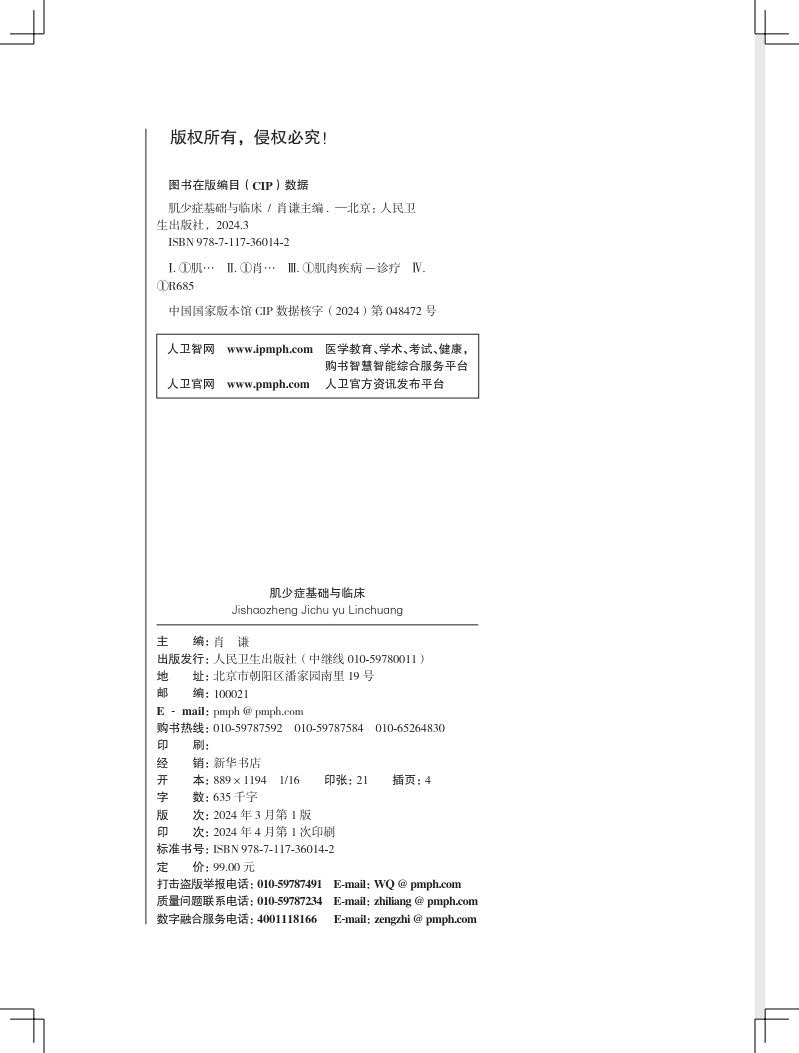 版权所有，侵权必究！

图书在版编目（CIP）数据

肌少症基础与临床 / 肖谦主编. —北京：人民卫生出版社，2024.3
ISBN 978-7-117-36014-2

Ⅰ. ①肌… Ⅱ. ①肖… Ⅲ. ①肌肉疾病－诊疗 Ⅳ. ①R685

中国国家版本馆 CIP 数据核字（2024）第 048472 号

| 人卫智网 | www.ipmph.com | 医学教育、学术、考试、健康，购书智慧智能综合服务平台 |
|---|---|---|
| 人卫官网 | www.pmph.com | 人卫官方资讯发布平台 |

肌少症基础与临床
Jishaozheng Jichu yu Linchuang

主 编：肖 谦
出版发行：人民卫生出版社（中继线 010-59780011）
地 址：北京市朝阳区潘家园南里 19 号
邮 编：100021
E - mail：pmph @ pmph.com
购书热线：010-59787592 010-59787584 010-65264830
印 刷：
经 销：新华书店
开 本：889 × 1194 1/16 印张：21 插页：4
字 数：635 千字
版 次：2024 年 3 月第 1 版
印 次：2024 年 4 月第 1 次印刷
标准书号：ISBN 978-7-117-36014-2
定 价：99.00 元
打击盗版举报电话：010-59787491 E-mail：WQ @ pmph.com
质量问题联系电话：010-59787234 E-mail：zhiliang @ pmph.com
数字融合服务电话：4001118166 E-mail：zengzhi @ pmph.com